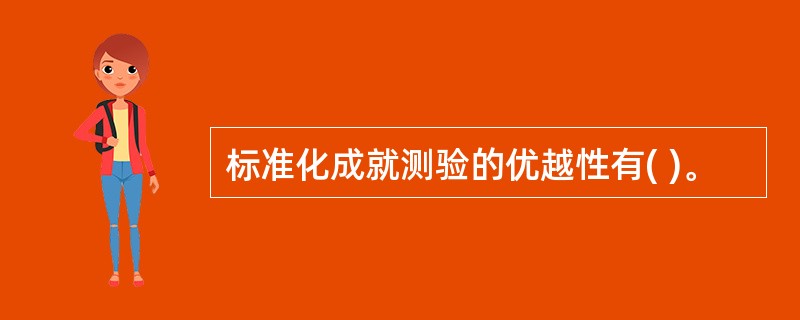 标准化成就测验的优越性有( )。